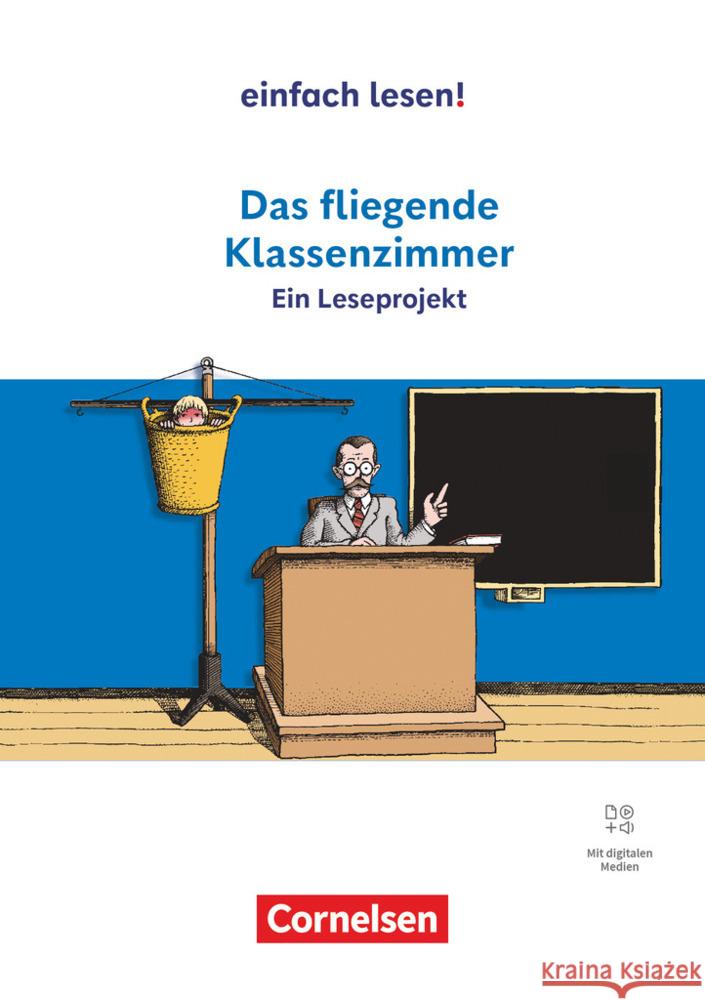 einfach lesen!

Das fliegende Klassenzimmer

Ein Leseprojekt

Mit digitalen Medien

Cornelsen